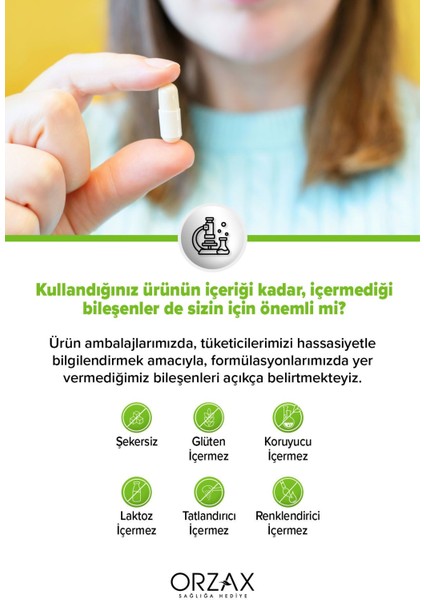 Kullandığınız ürünün içeriği kadar, içermediği bileşenler de sizin için önemli mi?

Ürün ambalajlarımızda, tüketicilerimizi hassasiyetle bilgilendirmek amacıyla, formülasyonlarımızda yer vermediğimiz bileşenleri açıkça belirtmekteyiz.

Şekersiz

Glüten İçermez

Koruyucu İçermez

Laktoz İçermez

Tatlandırıcı İçermez

Renklendirici İçermez

ORZAX
SAĞLIĞA HEDİYE